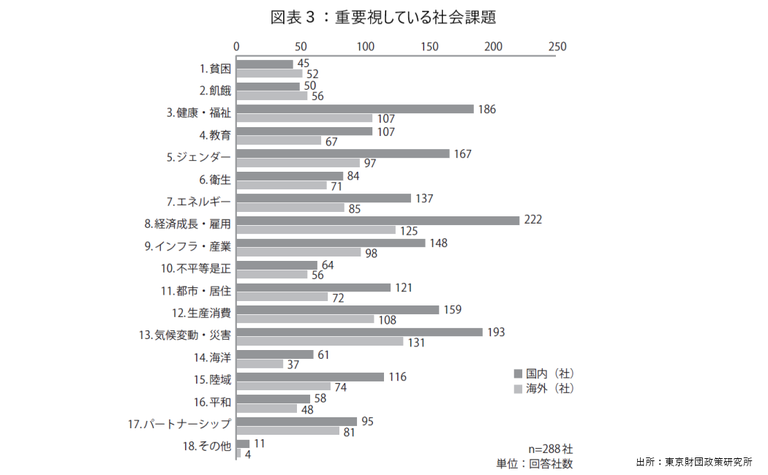 図表３：重要視している社会課題

0 50 100 150 200 250

1. 貧困 45 52
2. 飢餓 50 56
3. 健康・福祉 186 107
4. 教育 107 67
5. ジェンダー 167 97
6. 衛生 84 71
7. エネルギー 137 85
8. 経済成長・雇用 222 125
9. インフラ・産業 148 98
10. 不平等是正 64 56
11. 都市・居住 121 72
12. 生産消費 159 108
13. 気候変動・災害 193 131
14. 海洋 61 37
15. 陸域 116 74
16. 平和 58 48
17. パートナーシップ 95 81
18. その他 11 4

国内（社）
海外（社）

n=288社
単位：回答社数

出所：東京財団政策研究所